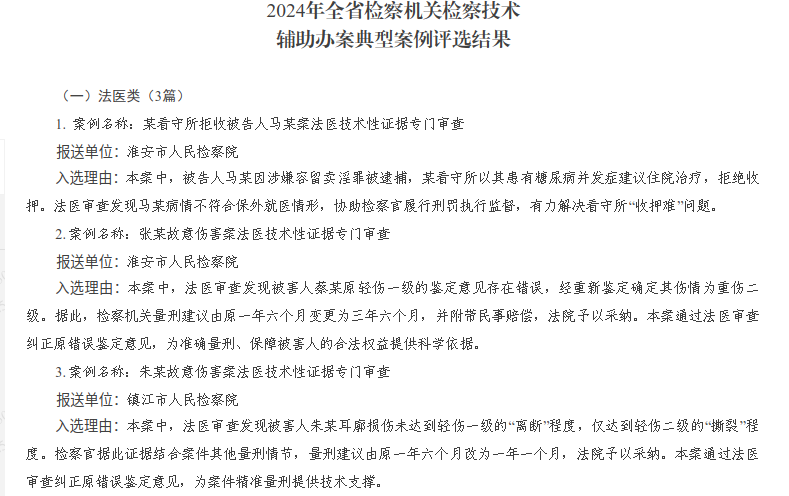 2024年全省检察机关检察技术
辅助办案典型案例评选结果

（一）法医类（3篇）

1. 案例名称：某看守所拒收被告人马某案法医技术性证据专门审查

报送单位：淮安市人民检察院

入选理由：本案中，被告人马某因涉嫌容留卖淫罪被逮捕，某看守所以其患有糖尿病并发症建议住院治疗，拒绝收押。法医审查发现马某病情不符合保外就医情形，协助检察官履行刑罚执行监督，有力解决看守所“收押难”问题。

2. 案例名称：张某故意伤害案法医技术性证据专门审查

报送单位：淮安市人民检察院

入选理由：本案中，法医审查发现被害人蔡某原轻伤一级的鉴定意见存在错误，经重新鉴定确定其伤情为重伤二级。据此，检察机关量刑建议由原一年六个月变更为三年六个月，并附带民事赔偿，法院予以采纳。本案通过法医审查纠正原错误鉴定意见，为准确量刑、保障被害人的合法权益提供科学依据。

3. 案例名称：朱某故意伤害案法医技术性证据专门审查

报送单位：镇江市人民检察院

入选理由：本案中，法医审查发现被害人朱某耳廓损伤未达到轻伤一级的“离断”程度，仅达到轻伤二级的“撕裂”程度。检察官据此证据结合案件其他量刑情节，量刑建议由原一年六个月改为一年一个月，法院予以采纳。本案通过法医审查纠正原错误鉴定意见，为案件精准量刑提供技术支撑。